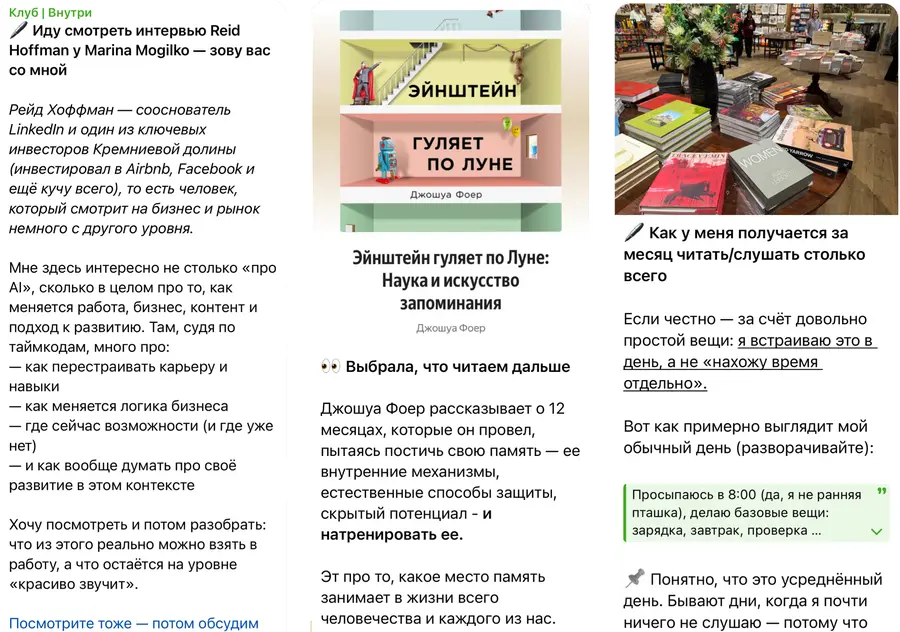 Клуб | Внутри
🖊 Иду смотреть интервью Reid Hoffman у Marina Mogilko — зову вас со мной

Рейд Хоффман — сооснователь LinkedIn и один из ключевых инвесторов Кремниевой долины (инвестировал в Airbnb, Facebook и ещё кучу всего), то есть человек, который смотрит на бизнес и рынок немного с другого уровня.

Мне здесь интересно не столько «про AI», сколько в целом про то, как меняется работа, бизнес, контент и подход к развитию. Там, судя по таймкодам, много про:
— как перестраивать карьеру и навыки
— как меняется логика бизнеса
— где сейчас возможности (и где уже нет)
— и как вообще думать про своё развитие в этом контексте

Хочу посмотреть и потом разобрать: что из этого реально можно взять в работу, а что остаётся на уровне «красиво звучит».

Посмотрите тоже — потом обсудим

ЭЙНШТЕЙН ГУЛЯЕТ ПО ЛУНЕ
Джошуа Фоер

Эйнштейн гуляет по Луне: Наука и искусство запоминания
Джошуа Фоер

👀 Выбрала, что читаем дальше

Джошуа Фоер рассказывает о 12 месяцах, которые он провел, пытаясь постичь свою память — ее внутренние механизмы, естественные способы защиты, скрытый потенциал - и натренировать ее.

Эт про то, какое место память занимает в жизни всего человечества и каждого из нас.

WOMEN

🖊 Как у меня получается за месяц читать/слушать столько всего

Если честно — за счёт довольно простой вещи: я встраиваю это в день, а не «нахожу время отдельно».

Вот как примерно выглядит мой обычный день (разворачивайте):

Просыпаюсь в 8:00 (да, я не ранняя пташка), делаю базовые вещи: зарядка, завтрак, проверка ...

📌 Понятно, что это усреднённый день. Бывают дни, когда я почти ничего не слушаю — потому что